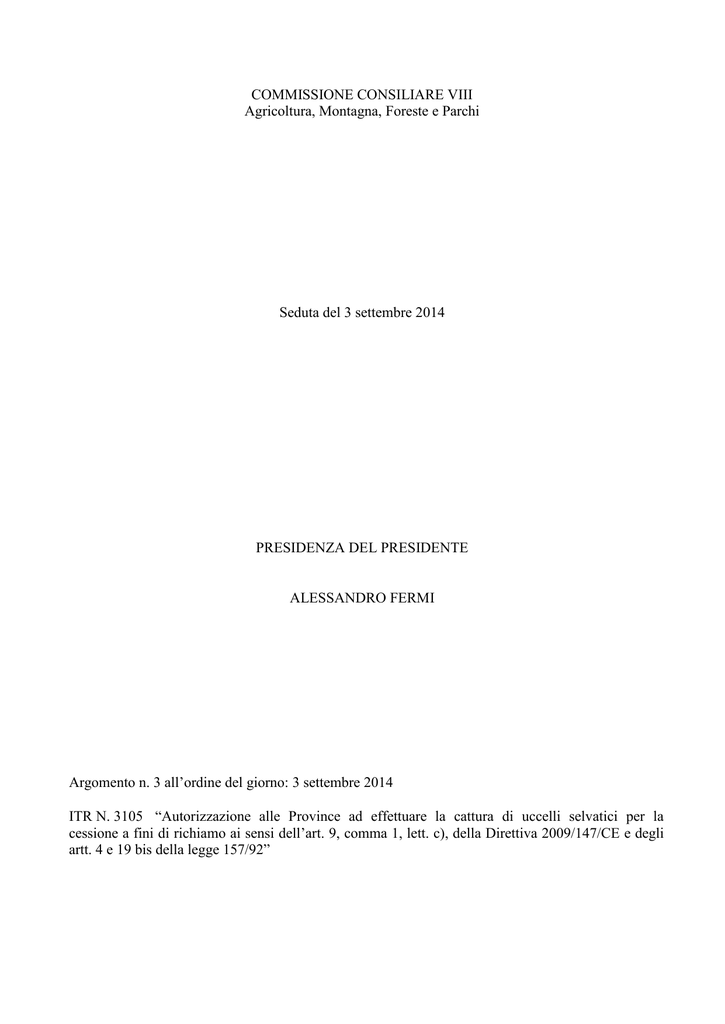 COMMISSIONE CONSILIARE VIII
Agricoltura, Montagna, Foreste e Parchi

Seduta del 3 settembre 2014

PRESIDENZA DEL PRESIDENTE

ALESSANDRO FERMI

Argomento n. 3 all'ordine del giorno: 3 settembre 2014

ITR N. 3105 "Autorizzazione alle Province ad effettuare la cattura di uccelli selvatici per la cessione a fini di richiamo ai sensi dell'art. 9, comma 1, lett. c), della Direttiva 2009/147/CE e degli artt. 4 e 19 bis della legge 157/92"